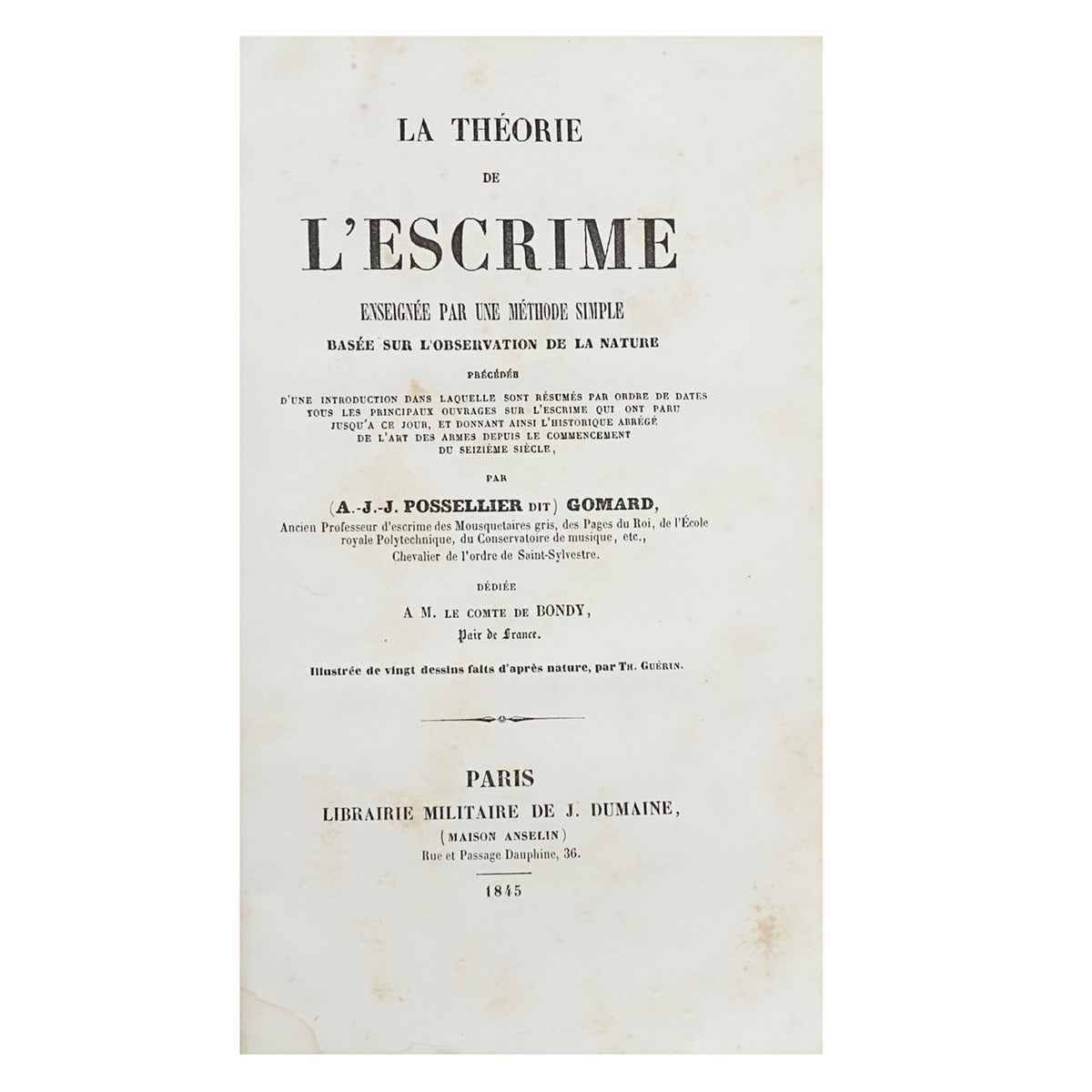 LA THÉORIE

DE

L'ESCRIME

ENSEIGNÉE PAR UNE MÉTHODE SIMPLE

BASÉE SUR L'OBSERVATION DE LA NATURE

PRÉCÉDÉE

D'UNE INTRODUCTION DANS LAQUELLE SONT RÉSUMÉS PAR ORDRE DE DATES TOUS LES PRINCIPAUX OUVRAGES SUR L'ESCRIME QUI ONT PARU JUSQU'A CE JOUR, ET DONNANT AINSI L'HISTORIQUE ABRÉGÉ DE L'ART DES ARMES DEPUIS LE COMMENCEMENT DU SEIZIÈME SIÈCLE,

PAR

(A.-J.-J. POSSELLIER DIT) GOMARD,

Ancien Professeur d'escrime des Mousquetaires gris, des Pages du Roi, de l'École royale Polytechnique, du Conservatoire de musique, etc.,

Chevalier de l'ordre de Saint-Sylvestre.

DÉDIÉE

A M. LE COMTE DE BONDY,

Pair de France.

Illustrée de vingt dessins faits d'après nature, par TH. GUÉRIN.

PARIS

LIBRAIRIE MILITAIRE DE J. DUMAINE,

(MAISON ANSELIN)

Rue et Passage Dauphine, 36.

1845